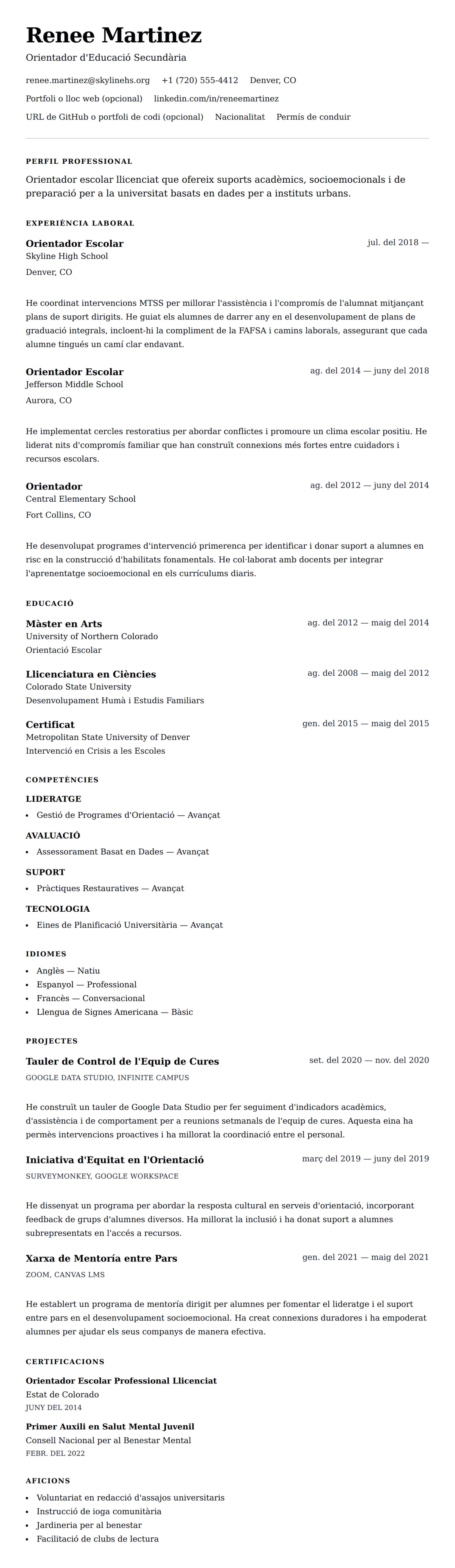 Renee Martinez

Orientador d'Educació Secundària

renee.martinez@skylinehs.org +1 (720) 555-4412 Denver, CO

Portfoli o lloc web (opcional) linkedin.com/in/reneemartinez

URL de GitHub o portfoli de codi (opcional) Nacionalitat Permís de conduir

PERFIL PROFESSIONAL

Orientador escolar llicenciat que ofereix suports acadèmics, socioemocionals i de preparació per a la universitat basats en dades per a instituts urbans.

EXPERIÈNCIA LABORAL

Orientador Escolar
jul. del 2018 —
Skyline High School
Denver, CO

He coordinat intervencions MTSS per millorar l'assistència i l'compromís de l'alumnat mitjançant plans de suport dirigits. He guiat els alumnes de darrer any en el desenvolupament de plans de graduació integrals, incloent-hi la compliment de la FAFSA i camins laborals, assegurant que cada alumne tingués un camí clar endavant.

Orientador Escolar
ag. del 2014 — juny del 2018
Jefferson Middle School
Aurora, CO

He implementat cercles restoratius per abordar conflictes i promoure un clima escolar positiu. He liderat nits d'compromís familiar que han construït connexions més fortes entre cuidadors i recursos escolars.

Orientador
ag. del 2012 — juny del 2014
Central Elementary School
Fort Collins, CO

He desenvolupat programes d'intervenció primerenca per identificar i donar suport a alumnes en risc en la construcció d'habilitats fonamentals. He col·laborat amb docents per integrar l'aprenentatge socioemocional en els currículums diaris.

EDUCACIÓ

Màster en Arts
ag. del 2012 — maig del 2014
University of Northern Colorado
Orientació Escolar

Llicenciatura en Ciències
ag. del 2008 — maig del 2012
Colorado State University
Desenvolupament Humà i Estudis Familiars

Certificat
gen. del 2015 — maig del 2015
Metropolitan State University of Denver
Intervenció en Crisis a les Escoles

COMPETÈNCIES

LIDERATGE
• Gestió de Programes d'Orientació — Avançat

AVALUACIÓ
• Assessorament Basat en Dades — Avançat

SUPORT
• Pràctiques Restauratives — Avançat

TECNOLOGIA
• Eines de Planificació Universitària — Avançat

IDIOMES
• Anglès — Natiu
• Espanyol — Professional
• Francès — Conversacional
• Llengua de Signes Americana — Bàsic

PROJECTES

Tauler de Control de l'Equip de Cures
set. del 2020 — nov. del 2020
GOOGLE DATA STUDIO, INFINITE CAMPUS

He construït un tauler de Google Data Studio per fer seguiment d'indicadors acadèmics, d'assistència i de comportament per a reunions setmanals de l'equip de cures. Aquesta eina ha permès intervencions proactives i ha millorat la coordinació entre el personal.

Iniciativa d'Equitat en l'Orientació
març del 2019 — juny del 2019
SURVEYMONKEY, GOOGLE WORKSPACE

He dissenyat un programa per abordar la resposta cultural en serveis d'orientació, incorporant feedback de grups d'alumnes diversos. Ha millorat la inclusió i ha donat suport a alumnes subrepresentats en l'accés a recursos.

Xarxa de Mentoría entre Pars
gen. del 2021 — maig del 2021
ZOOM, CANVAS LMS

He establert un programa de mentoría dirigit per alumnes per fomentar el lideratge i el suport entre pars en el desenvolupament socioemocional. Ha creat connexions duradores i ha empoderat alumnes per ajudar els seus companys de manera efectiva.

CERTIFICACIONS

Orientador Escolar Professional Llicenciat
Estat de Colorado
JUNY DEL 2014

Primer Auxili en Salut Mental Juvenil
Consell Nacional per al Benestar Mental
FEBR. DEL 2022

AFICIONS
• Voluntariat en redacció d'assajos universitaris
• Instrucció de ioga comunitària
• Jardineria per al benestar
• Facilitació de clubs de lectura